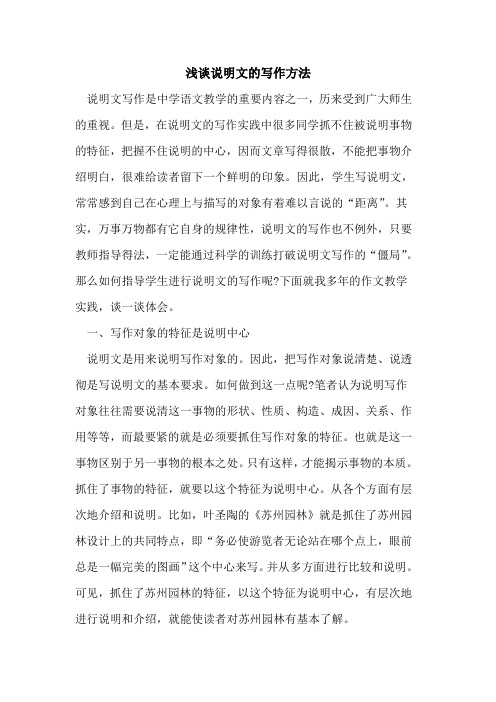 浅谈说明文的写作方法

说明文写作是中学语文教学的重要内容之一，历来受到广大师生的重视。但是，在说明文的写作实践中很多同学抓不住被说明事物的特征，把握不住说明的中心，因而文章写得很散，不能把事物介绍明白，很难给读者留下一个鲜明的印象。因此，学生写说明文，常常感到自己在心理上与描写的对象有着难以言说的“距离”。其实，万事万物都有它自身的规律性，说明文的写作也不例外，只要教师指导得法，一定能通过科学的训练打破说明文写作的“僵局”。那么如何指导学生进行说明文的写作呢?下面就我多年的作文教学实践，谈一谈体会。

一、写作对象的特征是说明中心

说明文是用来说明写作对象的。因此，把写作对象说清楚、说透彻是写说明文的基本要求。如何做到这一点呢?笔者认为说明写作对象往往需要说清这一事物的形状、性质、构造、成因、关系、作用等等，而最要紧的就是必须要抓住写作对象的特征。也就是这一事物区别于另一事物的根本之处。只有这样，才能揭示事物的本质。抓住了事物的特征，就要以这个特征为说明中心。从各个方面有层次地介绍和说明。比如，叶圣陶的《苏州园林》就是抓住了苏州园林设计上的共同特点，即“务必使游览者无论站在哪个点上，眼前总是一幅完美的图画”这个中心来写。并从多方面进行比较和说明。可见，抓住了苏州园林的特征，以这个特征为说明中心，有层次地进行说明和介绍，就能使读者对苏州园林有基本了解。